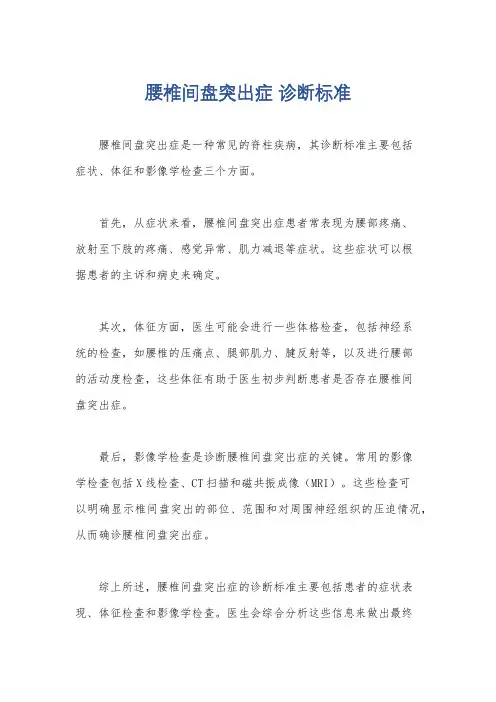 腰椎间盘突出症 诊断标准

腰椎间盘突出症是一种常见的脊柱疾病，其诊断标准主要包括症状、体征和影像学检查三个方面。

首先，从症状来看，腰椎间盘突出症患者常表现为腰部疼痛、放射至下肢的疼痛、感觉异常、肌力减退等症状。这些症状可以根据患者的主诉和病史来确定。

其次，体征方面，医生可能会进行一些体格检查，包括神经系统的检查，如腰椎的压痛点、腿部肌力、腱反射等，以及进行腰部的活动度检查，这些体征有助于医生初步判断患者是否存在腰椎间盘突出症。

最后，影像学检查是诊断腰椎间盘突出症的关键。常用的影像学检查包括X线检查、CT扫描和磁共振成像（MRI）。这些检查可以明确显示椎间盘突出的部位、范围和对周围神经组织的压迫情况，从而确诊腰椎间盘突出症。

综上所述，腰椎间盘突出症的诊断标准主要包括患者的症状表现、体征检查和影像学检查。医生会综合分析这些信息来做出最终